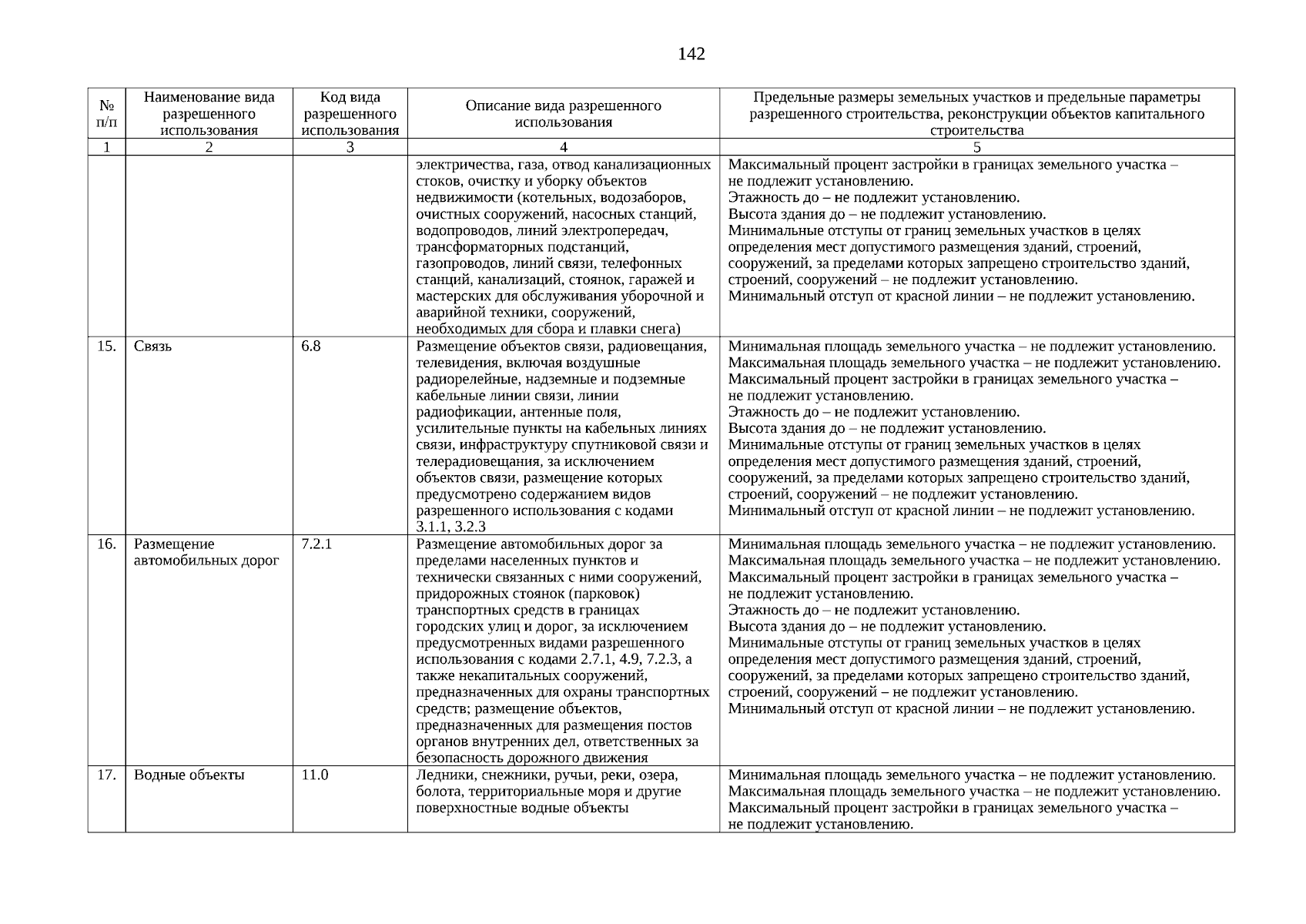 142

| № п/п | Наименование вида разрешенного использования | Код вида разрешенного использования | Описание вида разрешенного использования | Предельные размеры земельных участков и предельные параметры разрешенного строительства, реконструкции объектов капитального строительства |
|---|---|---|---|---|
| 1 | 2 | 3 | 4 | 5 |
| | | | электричества, газа, отвод канализационных стоков, очистку и уборку объектов недвижимости (котельных, водозаборов, очистных сооружений, насосных станций, водопроводов, линий электропередач, трансформаторных подстанций, газопроводов, линий связи, телефонных станций, канализаций, стоянок, гаражей и мастерских для обслуживания уборочной и аварийной техники, сооружений, необходимых для сбора и плавки снега) | Максимальный процент застройки в границах земельного участка – не подлежит установлению. Этажность до – не подлежит установлению. Высота здания до – не подлежит установлению. Минимальные отступы от границ земельных участков в целях определения мест допустимого размещения зданий, строений, сооружений, за пределами которых запрещено строительство зданий, строений, сооружений – не подлежит установлению. Минимальный отступ от красной линии – не подлежит установлению. |
| 15. | Связь | 6.8 | Размещение объектов связи, радиовещания, телевидения, включая воздушные радиорелейные, надземные и подземные кабельные линии связи, линии радиофикации, антенные поля, усилительные пункты на кабельных линиях связи, инфраструктуру спутниковой связи и телерадиовещания, за исключением объектов связи, размещение которых предусмотрено содержанием видов разрешенного использования с кодами 3.1.1, 3.2.3 | Минимальная площадь земельного участка – не подлежит установлению. Максимальная площадь земельного участка – не подлежит установлению. Максимальный процент застройки в границах земельного участка – не подлежит установлению. Этажность до – не подлежит установлению. Высота здания до – не подлежит установлению. Минимальные отступы от границ земельных участков в целях определения мест допустимого размещения зданий, строений, сооружений, за пределами которых запрещено строительство зданий, строений, сооружений – не подлежит установлению. Минимальный отступ от красной линии – не подлежит установлению. |
| 16. | Размещение автомобильных дорог | 7.2.1 | Размещение автомобильных дорог за пределами населенных пунктов и технически связанных с ними сооружений, придорожных стоянок (парковок) транспортных средств в границах городских улиц и дорог, за исключением предусмотренных видами разрешенного использования с кодами 2.7.1, 4.9, 7.2.3, а также некапитальных сооружений, предназначенных для охраны транспортных средств; размещение объектов, предназначенных для размещения постов органов внутренних дел, ответственных за безопасность дорожного движения | Минимальная площадь земельного участка – не подлежит установлению. Максимальная площадь земельного участка – не подлежит установлению. Максимальный процент застройки в границах земельного участка – не подлежит установлению. Этажность до – не подлежит установлению. Высота здания до – не подлежит установлению. Минимальные отступы от границ земельных участков в целях определения мест допустимого размещения зданий, строений, сооружений, за пределами которых запрещено строительство зданий, строений, сооружений – не подлежит установлению. Минимальный отступ от красной линии – не подлежит установлению. |
| 17. | Водные объекты | 11.0 | Ледники, снежники, ручьи, реки, озера, болота, территориальные моря и другие поверхностные водные объекты | Минимальная площадь земельного участка – не подлежит установлению. Максимальная площадь земельного участка – не подлежит установлению. Максимальный процент застройки в границах земельного участка – не подлежит установлению. |